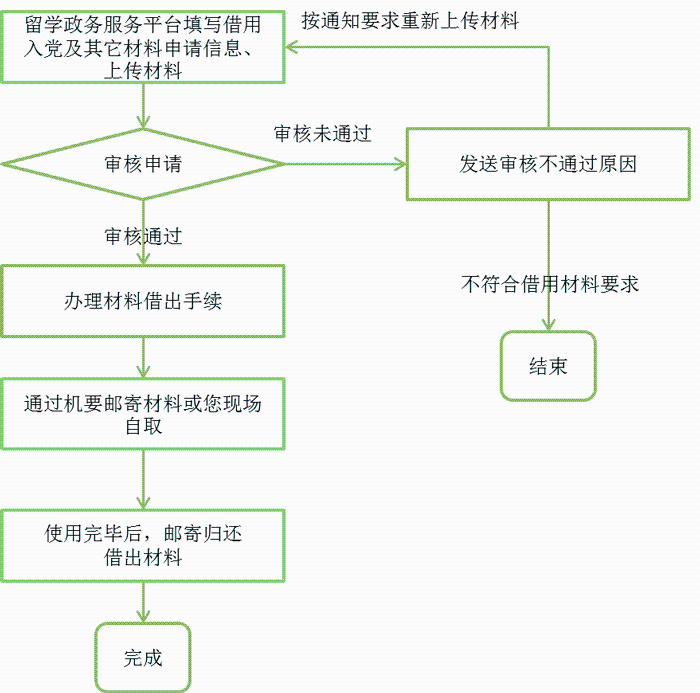 留学政务服务平台填写借用入党及其它材料申请信息、上传材料

按通知要求重新上传材料

审核申请

审核未通过

发送审核不通过原因

审核通过

办理材料借出手续

不符合借用材料要求

结束

通过机要邮寄材料或您现场自取

使用完毕后，邮寄归还借出材料

完成